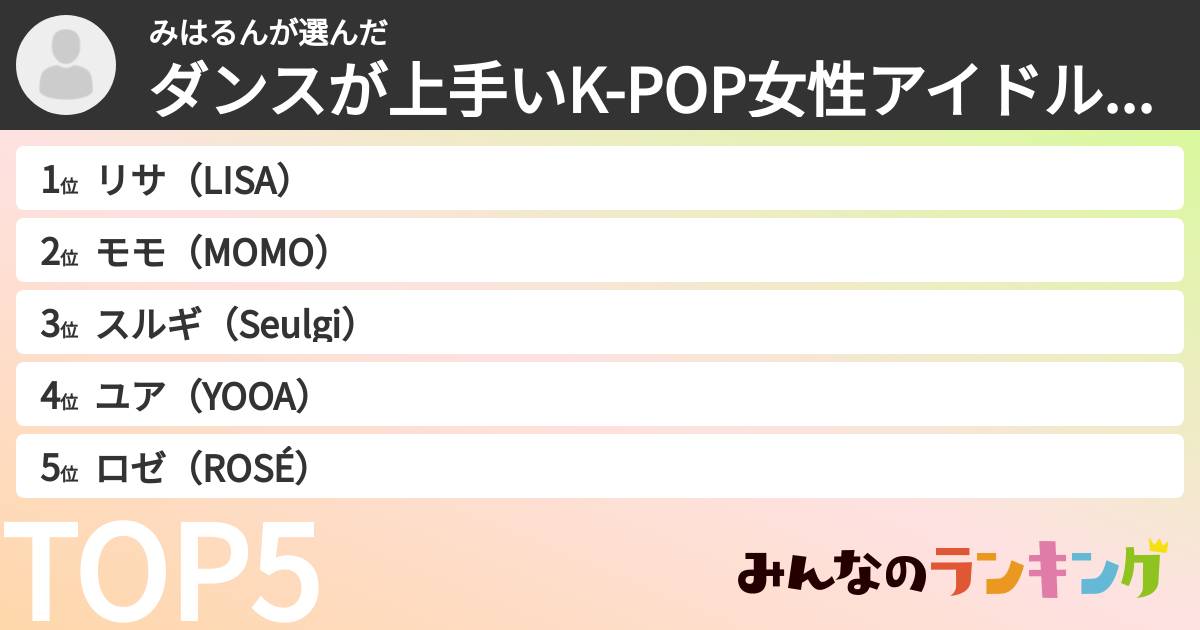 みはるんが選んだ
ダンスが上手いK-POP女性アイドル...

1位 リサ（LISA）
2位 モモ（MOMO）
3位 スルギ（Seulgi）
4位 ユア（YOOA）
5位 ロゼ（ROSÉ）

TOP5

みんなのランキング